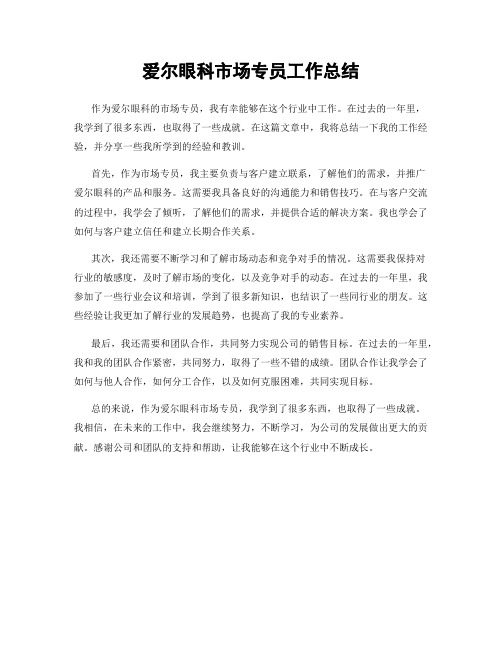 爱尔眼科市场专员工作总结

作为爱尔眼科的市场专员，我有幸能够在这个行业中工作。在过去的一年里，我学到了很多东西，也取得了一些成就。在这篇文章中，我将总结一下我的工作经验，并分享一些我所学到的经验和教训。

首先，作为市场专员，我主要负责与客户建立联系，了解他们的需求，并推广爱尔眼科的产品和服务。这需要我具备良好的沟通能力和销售技巧。在与客户交流的过程中，我学会了倾听，了解他们的需求，并提供合适的解决方案。我也学会了如何与客户建立信任和建立长期合作关系。

其次，我还需要不断学习和了解市场动态和竞争对手的情况。这需要我保持对行业的敏感度，及时了解市场的变化，以及竞争对手的动态。在过去的一年里，我参加了一些行业会议和培训，学到了很多新知识，也结识了一些同行业的朋友。这些经验让我更加了解行业的发展趋势，也提高了我的专业素养。

最后，我还需要和团队合作，共同努力实现公司的销售目标。在过去的一年里，我和我的团队合作紧密，共同努力，取得了一些不错的成绩。团队合作让我学会了如何与他人合作，如何分工合作，以及如何克服困难，共同实现目标。

总的来说，作为爱尔眼科市场专员，我学到了很多东西，也取得了一些成就。我相信，在未来的工作中，我会继续努力，不断学习，为公司的发展做出更大的贡献。感谢公司和团队的支持和帮助，让我能够在这个行业中不断成长。